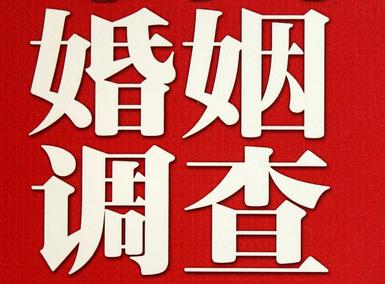 婚姻
调查